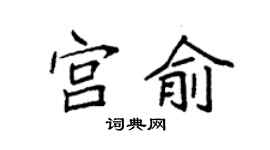 宫俞
词典网